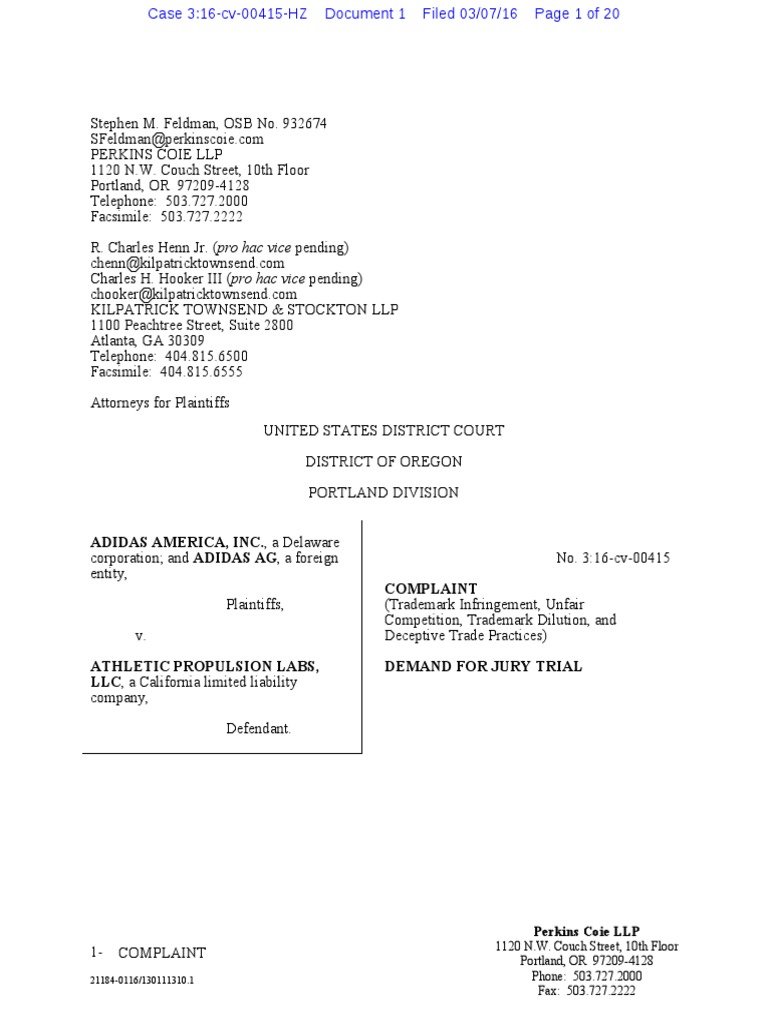 Case 3:16-cv-00415-HZ Document 1 Filed 03/07/16 Page 1 of 20

Stephen M. Feldman, OSB No. 932674
SFeldman@perkinscoie.com
PERKINS COIE LLP
1120 N.W. Couch Street, 10th Floor
Portland, OR 97209-4128
Telephone: 503.727.2000
Facsimile: 503.727.2222

R. Charles Henn Jr. (pro hac vice pending)
chenn@kilpatricktownsend.com
Charles H. Hooker III (pro hac vice pending)
chooker@kilpatricktownsend.com
KILPATRICK TOWNSEND & STOCKTON LLP
1100 Peachtree Street, Suite 2800
Atlanta, GA 30309
Telephone: 404.815.6500
Facsimile: 404.815.6555

Attorneys for Plaintiffs

UNITED STATES DISTRICT COURT

DISTRICT OF OREGON

PORTLAND DIVISION

ADIDAS AMERICA, INC., a Delaware corporation; and ADIDAS AG, a foreign entity,

Plaintiffs,

v.

ATHLETIC PROPULSION LABS, LLC, a California limited liability company,

Defendant.

No. 3:16-cv-00415

COMPLAINT
(Trademark Infringement, Unfair Competition, Trademark Dilution, and Deceptive Trade Practices)

DEMAND FOR JURY TRIAL

1- COMPLAINT

21184-0116/130111310.1

Perkins Coie LLP
1120 N.W. Couch Street, 10th Floor
Portland, OR 97209-4128
Phone: 503.727.2000
Fax: 503.727.2222